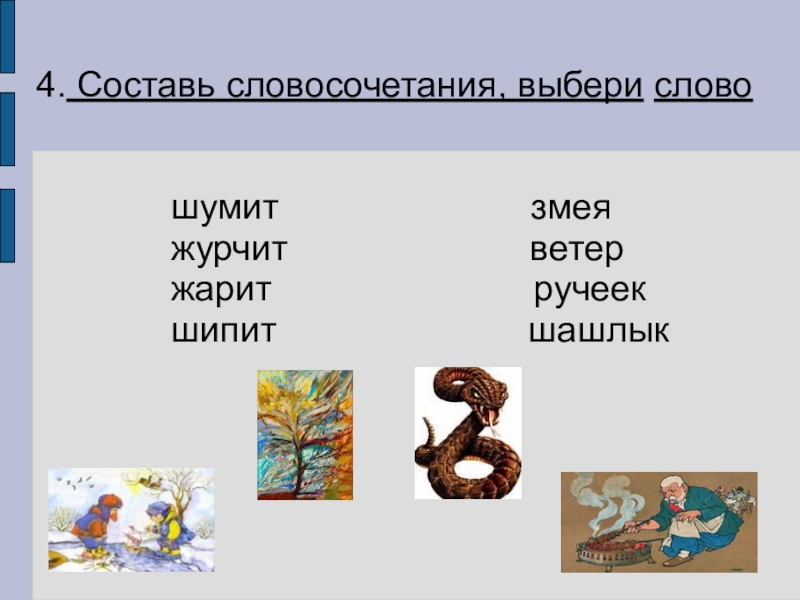 4. Составь словосочетания, выбери слово

шумит
журчит
жарит
шипит

змея
ветер
ручеек
шашлык